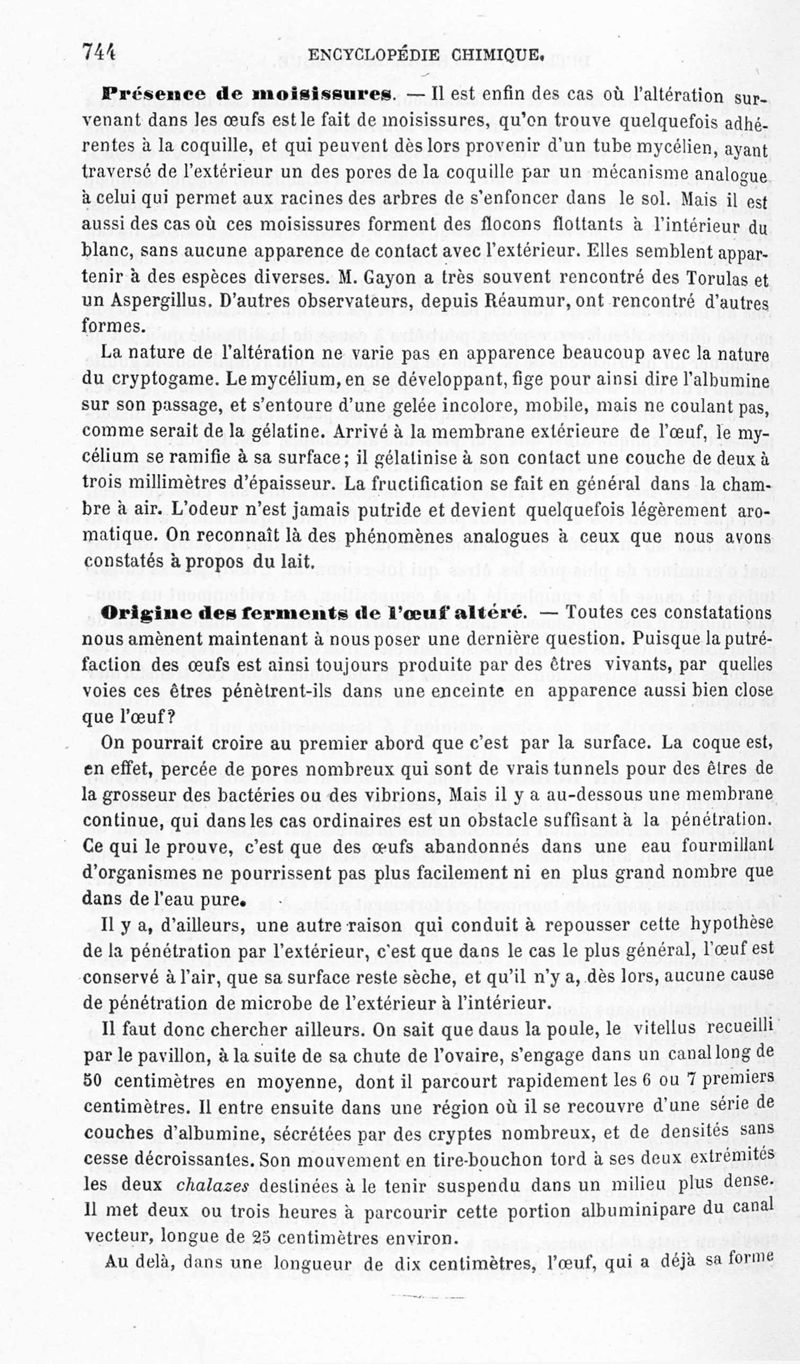 744 ENCYCLOPÉDIE CHIMIQUE.

Présence de moisissures. — Il est enfin des cas où l'altération survenant dans les œufs est le fait de moisissures, qu'on trouve quelquefois adhérentes à la coquille, et qui peuvent dès lors provenir d'un tube mycélien, ayant traversé de l'extérieur un des pores de la coquille par un mécanisme analogue à celui qui permet aux racines des arbres de s'enfoncer dans le sol. Mais il est aussi des cas où ces moisissures forment des flocons flottants à l'intérieur du blanc, sans aucune apparence de contact avec l'extérieur. Elles semblent appartenir à des espèces diverses. M. Gayon a très souvent rencontré des Torulas et un Aspergillus. D'autres observateurs, depuis Réaumur, ont rencontré d'autres formes.

La nature de l'altération ne varie pas en apparence beaucoup avec la nature du cryptogame. Le mycélium, en se développant, fige pour ainsi dire l'albumine sur son passage, et s'entoure d'une gelée incolore, mobile, mais ne coulant pas, comme serait de la gélatine. Arrivé à la membrane extérieure de l'œuf, le mycélium se ramifie à sa surface; il gélatinise à son contact une couche de deux à trois millimètres d'épaisseur. La fructification se fait en général dans la chambre à air. L'odeur n'est jamais putride et devient quelquefois légèrement aromatique. On reconnaît là des phénomènes analogues à ceux que nous avons constatés à propos du lait.

Origine des ferments de l'œuf altéré. — Toutes ces constatations nous amènent maintenant à nous poser une dernière question. Puisque la putréfaction des œufs est ainsi toujours produite par des êtres vivants, par quelles voies ces êtres pénètrent-ils dans une enceinte en apparence aussi bien close que l'œuf?

On pourrait croire au premier abord que c'est par la surface. La coque est, en effet, percée de pores nombreux qui sont de vrais tunnels pour des êtres de la grosseur des bactéries ou des vibrions, Mais il y a au-dessous une membrane continue, qui dans les cas ordinaires est un obstacle suffisant à la pénétration. Ce qui le prouve, c'est que des œufs abandonnés dans une eau fourmillant d'organismes ne pourrissent pas plus facilement ni en plus grand nombre que dans de l'eau pure.

Il y a, d'ailleurs, une autre raison qui conduit à repousser cette hypothèse de la pénétration par l'extérieur, c'est que dans le cas le plus général, l'œuf est conservé à l'air, que sa surface reste sèche, et qu'il n'y a, dès lors, aucune cause de pénétration de microbe de l'extérieur à l'intérieur.

Il faut donc chercher ailleurs. On sait que daus la poule, le vitellus recueilli par le pavillon, à la suite de sa chute de l'ovaire, s'engage dans un canal long de 50 centimètres en moyenne, dont il parcourt rapidement les 6 ou 7 premiers centimètres. Il entre ensuite dans une région où il se recouvre d'une série de couches d'albumine, sécrétées par des cryptes nombreux, et de densités sans cesse décroissantes. Son mouvement en tire-bouchon tord à ses deux extrémités les deux chalazes destinées à le tenir suspendu dans un milieu plus dense. Il met deux ou trois heures à parcourir cette portion albuminipare du canal vecteur, longue de 25 centimètres environ.

Au delà, dans une longueur de dix centimètres, l'œuf, qui a déjà sa forme